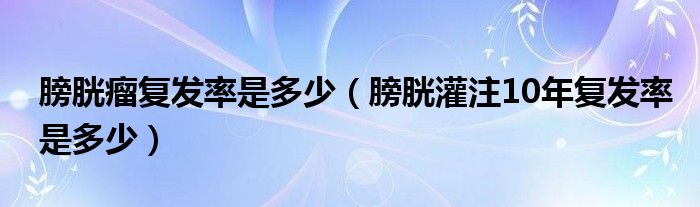 膀胱瘤复发率是多少（膀胱灌注10年复发率是多少）